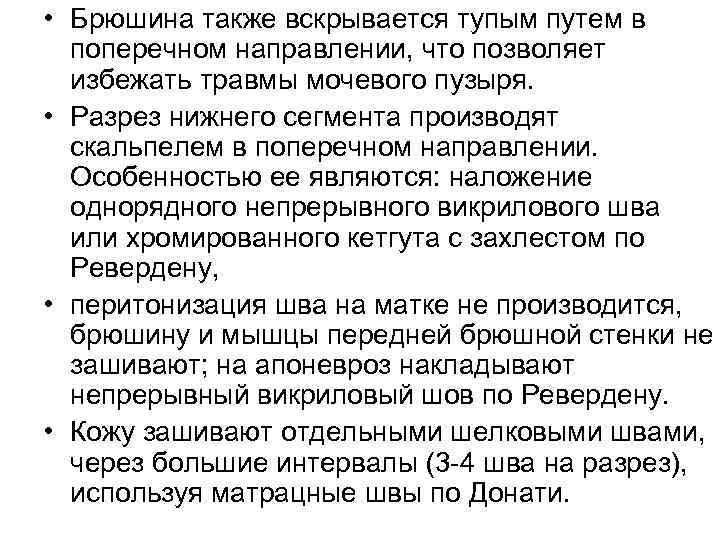 • Брюшина также вскрывается тупым путем в поперечном направлении, что позволяет избежать травмы мочевого пузыря.

• Разрез нижнего сегмента производят скальпелем в поперечном направлении. Особенностью ее являются: наложение однорядного непрерывного викрилового шва или хромированного кетгута с захлестом по Ревердену,

• перитонизация шва на матке не производится, брюшину и мышцы передней брюшной стенки не зашивают; на апоневроз накладывают непрерывный викриловый шов по Ревердену.

• Кожу зашивают отдельными шелковыми швами, через большие интервалы (3-4 шва на разрез), используя матрацные швы по Донати.